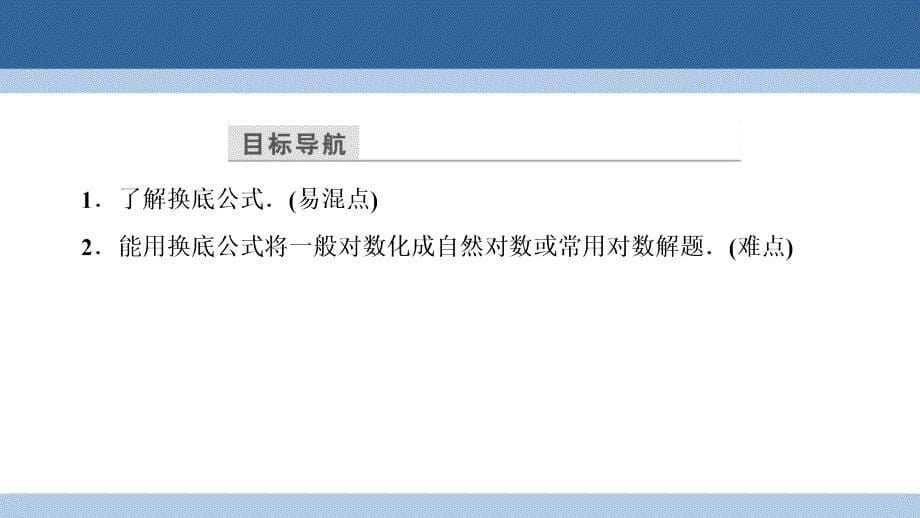 目标导航

1．了解换底公式．(易混点)

2．能用换底公式将一般对数化成自然对数或常用对数解题．(难点)